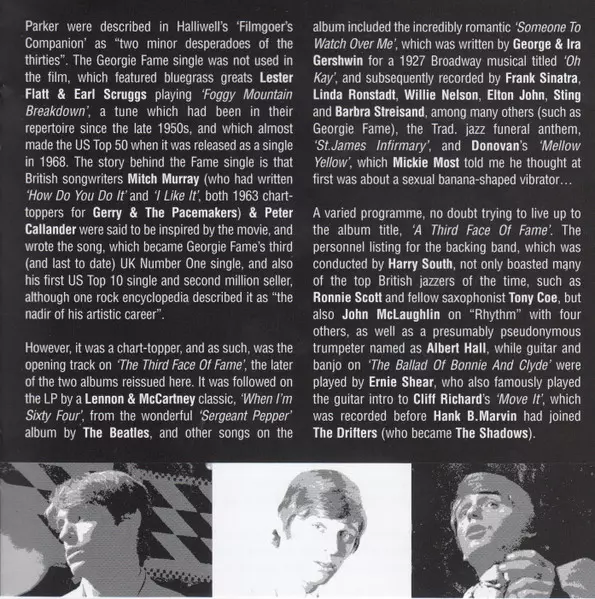 Parker were described in Halliwell's 'Filmgoer's Companion' as "two minor desperadoes of the thirties". The Georgie Fame single was not used in the film, which featured bluegrass greats Lester Flatt & Earl Scruggs playing 'Foggy Mountain Breakdown', a tune which had been in their repertoire since the late 1950s, and which almost made the US Top 50 when it was released as a single in 1968. The story behind the Fame single is that British songwriters Mitch Murray (who had written 'How Do You Do It' and 'I Like It', both 1963 chart-toppers for Gerry & The Pacemakers) & Peter Callander were said to be inspired by the movie, and wrote the song, which became Georgie Fame's third (and last to date) UK Number One single, and also his first US Top 10 single and second million seller, although one rock encyclopedia described it as "the nadir of his artistic career".

However, it was a chart-topper, and as such, was the opening track on 'The Third Face Of Fame', the later of the two albums reissued here. It was followed on the LP by a Lennon & McCartney classic, 'When I'm Sixty Four', from the wonderful 'Sergeant Pepper' album by The Beatles, and other songs on the album included the incredibly romantic 'Someone To Watch Over Me', which was written by George & Ira Gershwin for a 1927 Broadway musical titled 'Oh Kay', and subsequently recorded by Frank Sinatra, Linda Ronstadt, Willie Nelson, Elton John, Sting and Barbra Streisand, among many others (such as Georgie Fame), the Trad. jazz funeral anthem, 'St.James Infirmary', and Donovan's 'Mellow Yellow', which Mickie Most told me he thought at first was about a sexual banana-shaped vibrator...

A varied programme, no doubt trying to live up to the album title, 'A Third Face Of Fame'. The personnel listing for the backing band, which was conducted by Harry South, not only boasted many of the top British jazzers of the time, such as Ronnie Scott and fellow saxophonist Tony Coe, but also John McLaughlin on "Rhythm" with four others, as well as a presumably pseudonymous trumpeter named as Albert Hall, while guitar and banjo on 'The Ballad Of Bonnie And Clyde' were played by Ernie Shear, who also famously played the guitar intro to Cliff Richard's 'Move It', which was recorded before Hank B.Marvin had joined The Drifters (who became The Shadows).